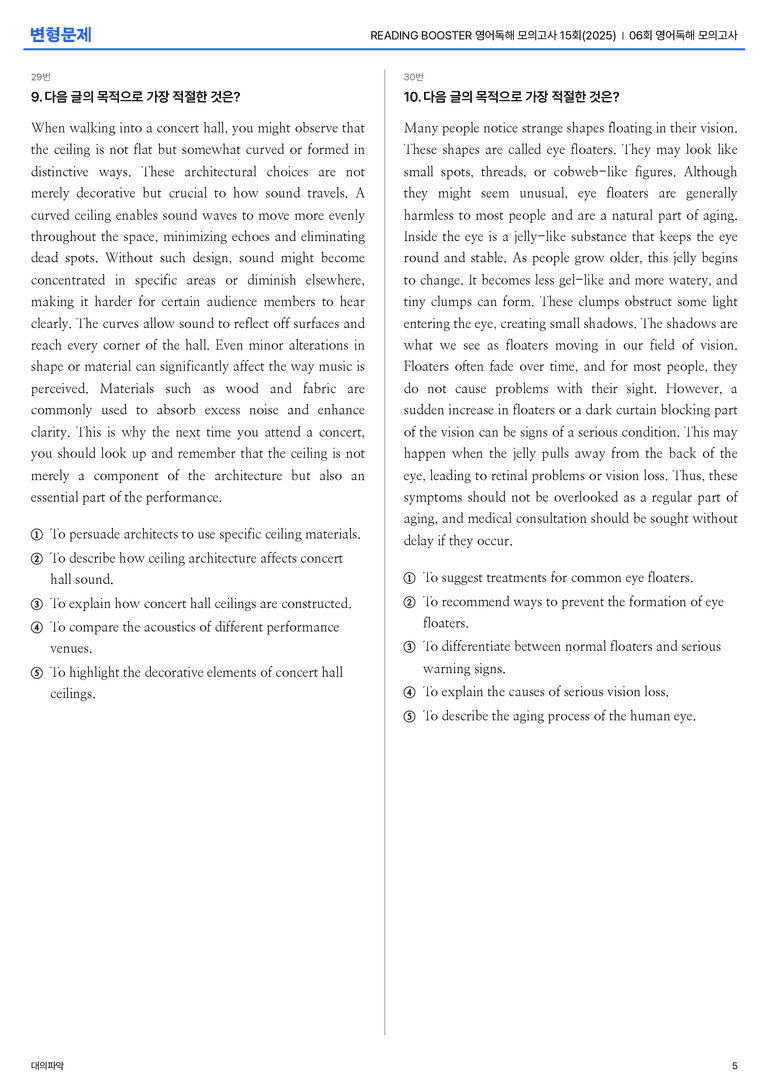 변형문제

READING BOOSTER 영어독해 모의고사 15회(2025) | 06회 영어독해 모의고사

29번

9. 다음 글의 목적으로 가장 적절한 것은?

When walking into a concert hall, you might observe that the ceiling is not flat but somewhat curved or formed in distinctive ways. These architectural choices are not merely decorative but crucial to how sound travels. A curved ceiling enables sound waves to move more evenly throughout the space, minimizing echoes and eliminating dead spots. Without such design, sound might become concentrated in specific areas or diminish elsewhere, making it harder for certain audience members to hear clearly. The curves allow sound to reflect off surfaces and reach every corner of the hall. Even minor alterations in shape or material can significantly affect the way music is perceived. Materials such as wood and fabric are commonly used to absorb excess noise and enhance clarity. This is why the next time you attend a concert, you should look up and remember that the ceiling is not merely a component of the architecture but also an essential part of the performance.

① To persuade architects to use specific ceiling materials.
② To describe how ceiling architecture affects concert hall sound.
③ To explain how concert hall ceilings are constructed.
④ To compare the acoustics of different performance venues.
⑤ To highlight the decorative elements of concert hall ceilings.

30번

10. 다음 글의 목적으로 가장 적절한 것은?

Many people notice strange shapes floating in their vision. These shapes are called eye floaters. They may look like small spots, threads, or cobweb-like figures. Although they might seem unusual, eye floaters are generally harmless to most people and are a natural part of aging. Inside the eye is a jelly-like substance that keeps the eye round and stable. As people grow older, this jelly begins to change. It becomes less gel-like and more watery, and tiny clumps can form. These clumps obstruct some light entering the eye, creating small shadows. The shadows are what we see as floaters moving in our field of vision. Floaters often fade over time, and for most people, they do not cause problems with their sight. However, a sudden increase in floaters or a dark curtain blocking part of the vision can be signs of a serious condition. This may happen when the jelly pulls away from the back of the eye, leading to retinal problems or vision loss. Thus, these symptoms should not be overlooked as a regular part of aging, and medical consultation should be sought without delay if they occur.

① To suggest treatments for common eye floaters.
② To recommend ways to prevent the formation of eye floaters.
③ To differentiate between normal floaters and serious warning signs.
④ To explain the causes of serious vision loss.
⑤ To describe the aging process of the human eye.

대의파악

5